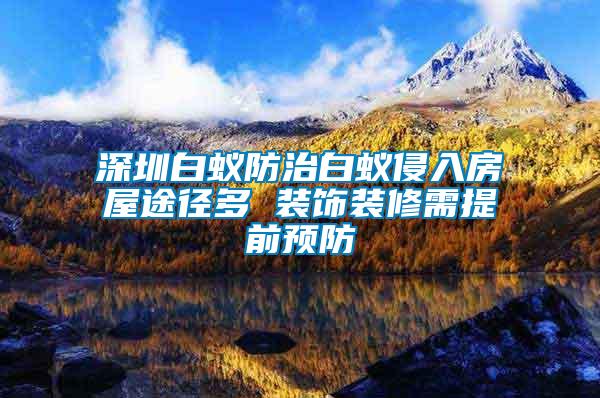 深圳白蚁防治白蚁侵入房屋途径多 装饰装修需提前预防